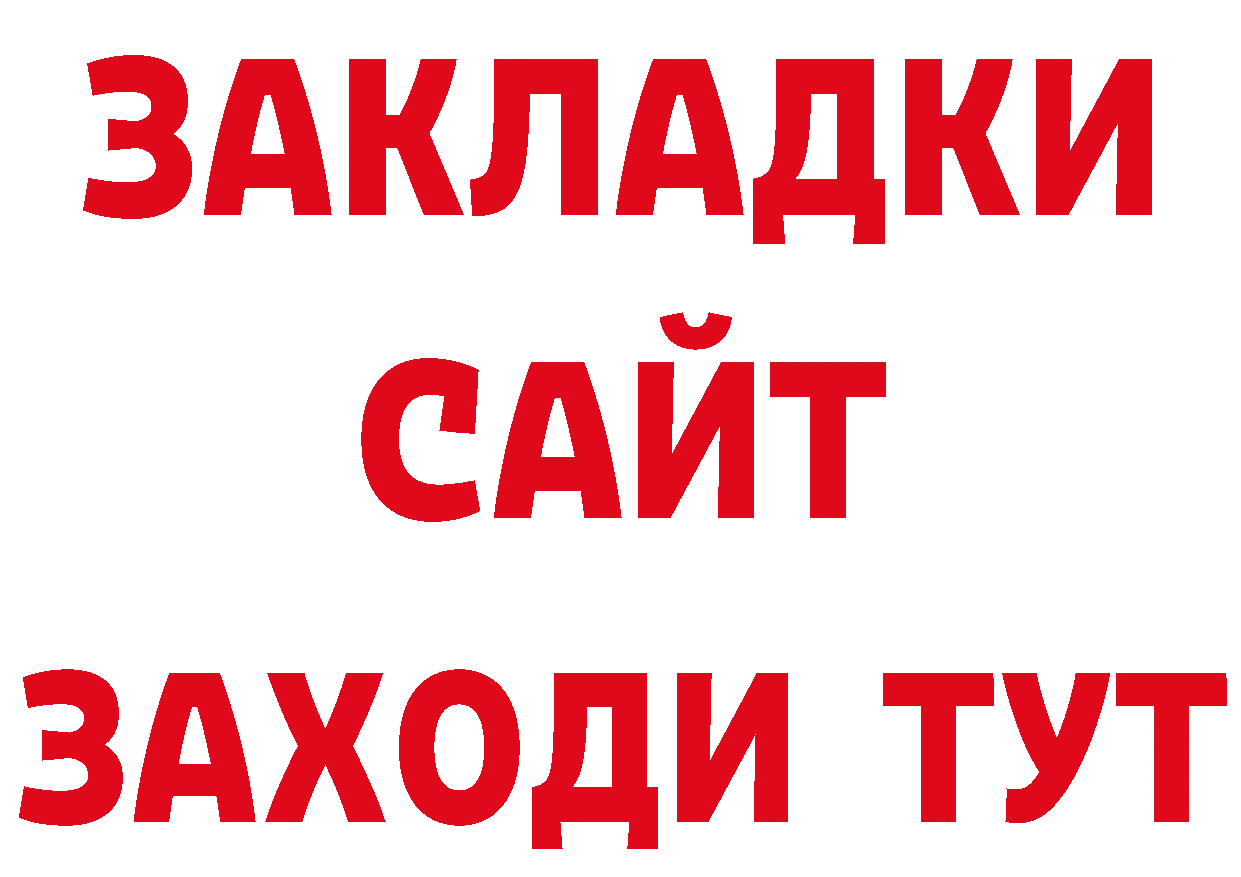 ЗАКЛАДКИ
САЙТ
ЗАХОДИ ТУТ